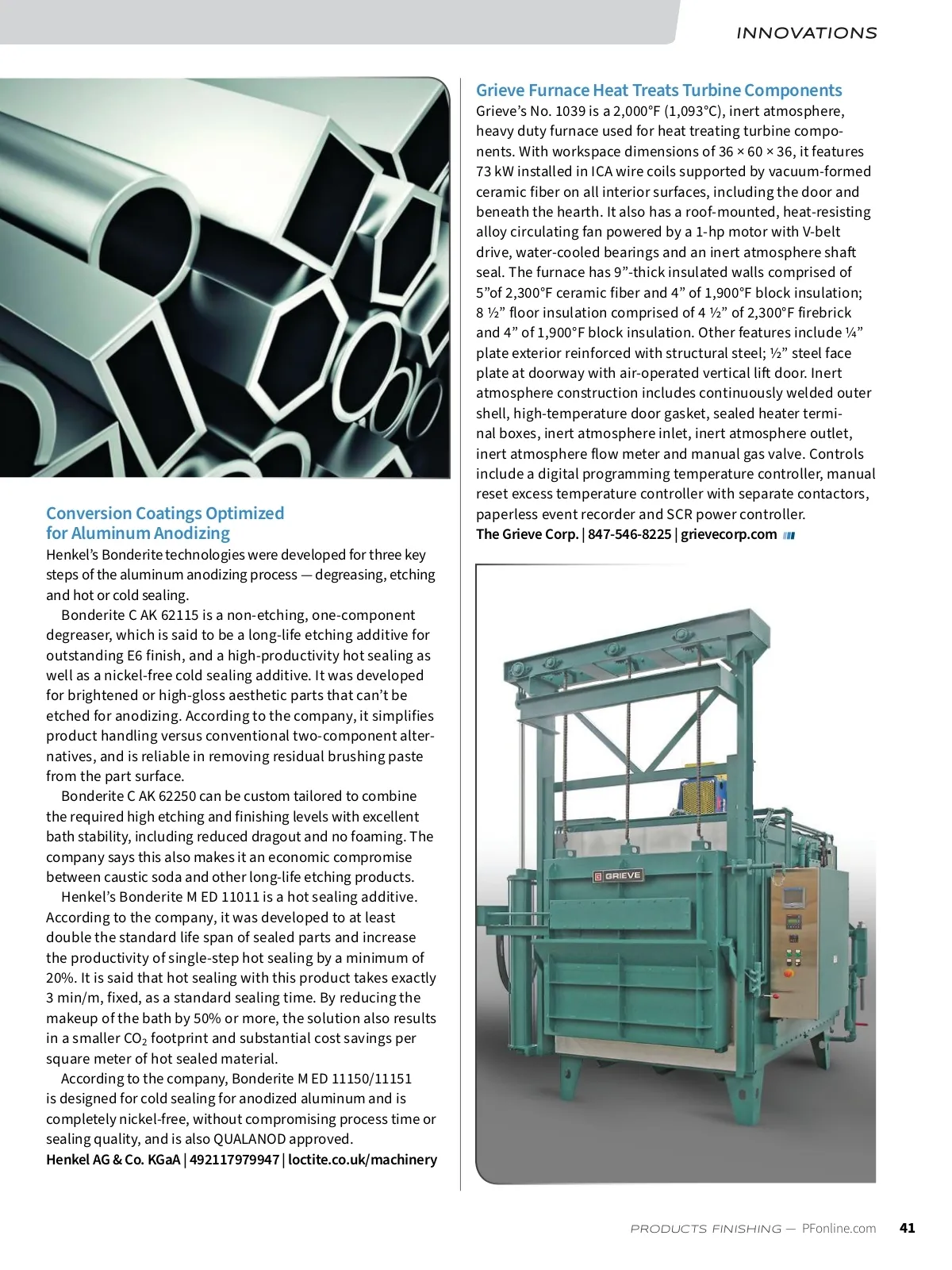 INNOVATIONS

Conversion Coatings Optimized for Aluminum Anodizing

Henkel's Bonderite technologies were developed for three key steps of the aluminum anodizing process — degreasing, etching and hot or cold sealing.

Bonderite C AK 62115 is a non-etching, one-component degreaser, which is said to be a long-life etching additive for outstanding E6 finish, and a high-productivity hot sealing as well as a nickel-free cold sealing additive. It was developed for brightened or high-gloss aesthetic parts that can't be etched for anodizing. According to the company, it simplifies product handling versus conventional two-component alternatives, and is reliable in removing residual brushing paste from the part surface.

Bonderite C AK 62250 can be custom tailored to combine the required high etching and finishing levels with excellent bath stability, including reduced dragout and no foaming. The company says this also makes it an economic compromise between caustic soda and other long-life etching products.

Henkel's Bonderite M ED 11011 is a hot sealing additive. According to the company, it was developed to at least double the standard life span of sealed parts and increase the productivity of single-step hot sealing by a minimum of 20%. It is said that hot sealing with this product takes exactly 3 min/m, fixed, as a standard sealing time. By reducing the makeup of the bath by 50% or more, the solution also results in a smaller $CO_2$ footprint and substantial cost savings per square meter of hot sealed material.

According to the company, Bonderite M ED 11150/11151 is designed for cold sealing for anodized aluminum and is completely nickel-free, without compromising process time or sealing quality, and is also QUALANOD approved.
Henkel AG & Co. KGaA | 492117979947 | loctite.co.uk/machinery

Grieve Furnace Heat Treats Turbine Components

Grieve's No. 1039 is a 2,000°F (1,093°C), inert atmosphere, heavy duty furnace used for heat treating turbine components. With workspace dimensions of 36 × 60 × 36, it features 73 kW installed in ICA wire coils supported by vacuum-formed ceramic fiber on all interior surfaces, including the door and beneath the hearth. It also has a roof-mounted, heat-resisting alloy circulating fan powered by a 1-hp motor with V-belt drive, water-cooled bearings and an inert atmosphere shaft seal. The furnace has 9"-thick insulated walls comprised of 5"of 2,300°F ceramic fiber and 4" of 1,900°F block insulation; 8 ½" floor insulation comprised of 4 ½" of 2,300°F firebrick and 4" of 1,900°F block insulation. Other features include ¼" plate exterior reinforced with structural steel; ½" steel face plate at doorway with air-operated vertical lift door. Inert atmosphere construction includes continuously welded outer shell, high-temperature door gasket, sealed heater terminal boxes, inert atmosphere inlet, inert atmosphere outlet, inert atmosphere flow meter and manual gas valve. Controls include a digital programming temperature controller, manual reset excess temperature controller with separate contactors, paperless event recorder and SCR power controller.
The Grieve Corp. | 847-546-8225 | grievecorp.com

GRIEVE

PRODUCTS FINISHING — PFonline.com 41